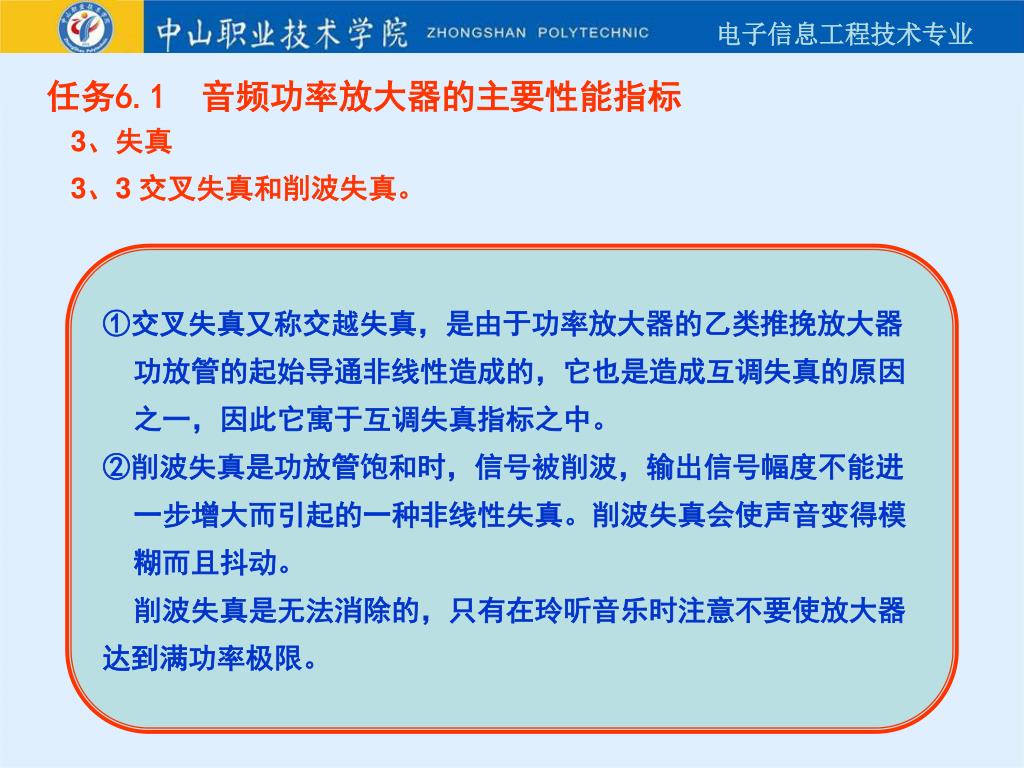 中山职业技术学院 ZHONGSHAN POLYTECHNIC

电子信息工程技术专业

任务6.1 音频功率放大器的主要性能指标

3、失真

3、3 交叉失真和削波失真。

①交叉失真又称交越失真，是由于功率放大器的乙类推挽放大器功放管的起始导通非线性造成的，它也是造成互调失真的原因之一，因此它寓于互调失真指标之中。

②削波失真是功放管饱和时，信号被削波，输出信号幅度不能进一步增大而引起的一种非线性失真。削波失真会使声音变得模糊而且抖动。

削波失真是无法消除的，只有在玲听音乐时注意不要使放大器达到满功率极限。